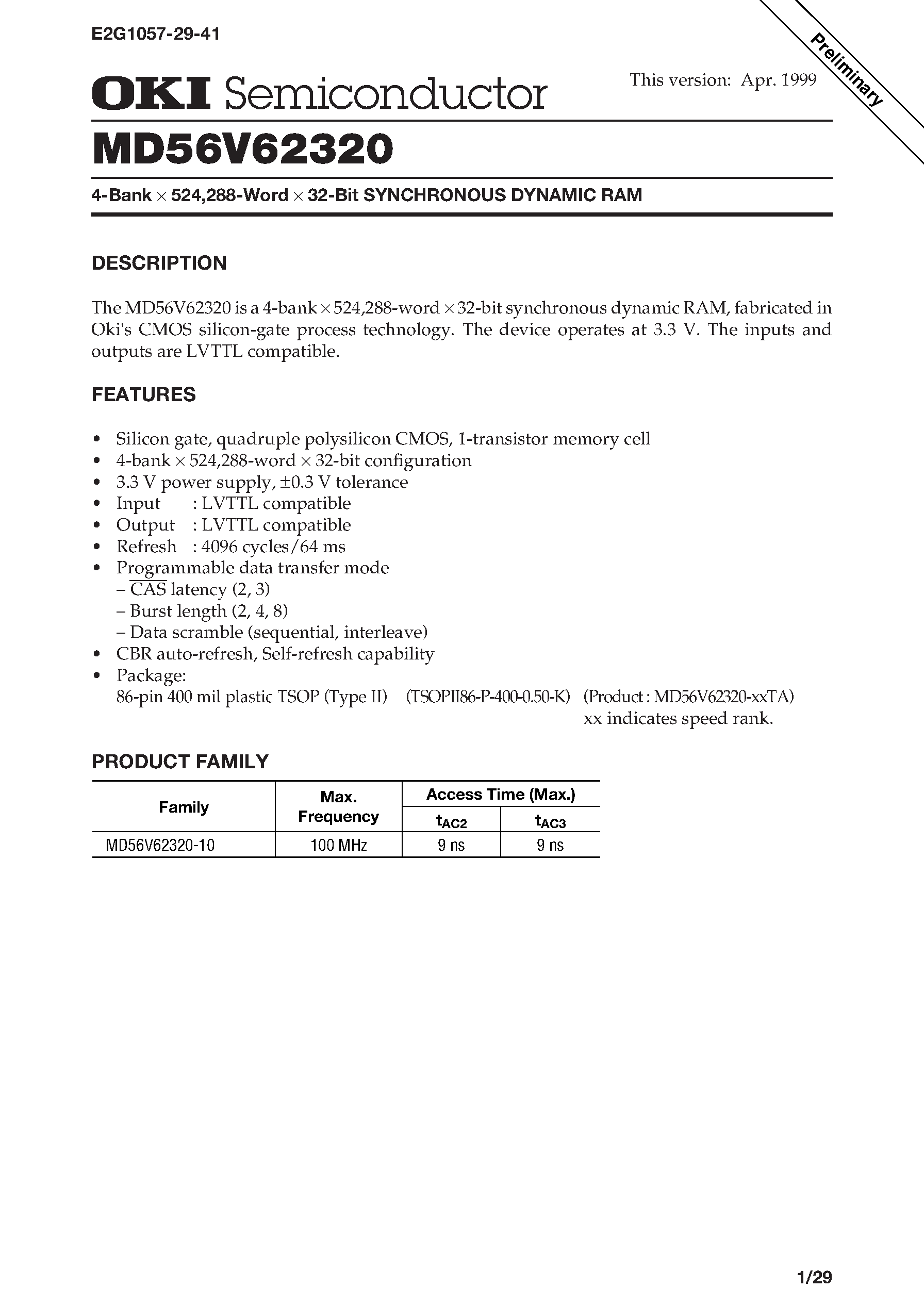 E2G1057-29-41

Preliminary

OKI Semiconductor

This version: Apr. 1999

MD56V62320

4-Bank × 524,288-Word × 32-Bit SYNCHRONOUS DYNAMIC RAM

DESCRIPTION

The MD56V62320 is a 4-bank × 524,288-word × 32-bit synchronous dynamic RAM, fabricated in Oki's CMOS silicon-gate process technology. The device operates at 3.3 V. The inputs and outputs are LVTTL compatible.

FEATURES

• Silicon gate, quadruple polysilicon CMOS, 1-transistor memory cell
• 4-bank × 524,288-word × 32-bit configuration
• 3.3 V power supply, ±0.3 V tolerance
• Input : LVTTL compatible
• Output : LVTTL compatible
• Refresh : 4096 cycles/64 ms
• Programmable data transfer mode
– $\overline{CAS}$ latency (2, 3)
– Burst length (2, 4, 8)
– Data scramble (sequential, interleave)
• CBR auto-refresh, Self-refresh capability
• Package:
86-pin 400 mil plastic TSOP (Type II) (TSOPII86-P-400-0.50-K) (Product : MD56V62320-xxTA)
xx indicates speed rank.

PRODUCT FAMILY

| Family | Max. Frequency | Access Time (Max.) $t_{AC2}$ | Access Time (Max.) $t_{AC3}$ |
|---|---|---|---|
| MD56V62320-10 | 100 MHz | 9 ns | 9 ns |

1/29